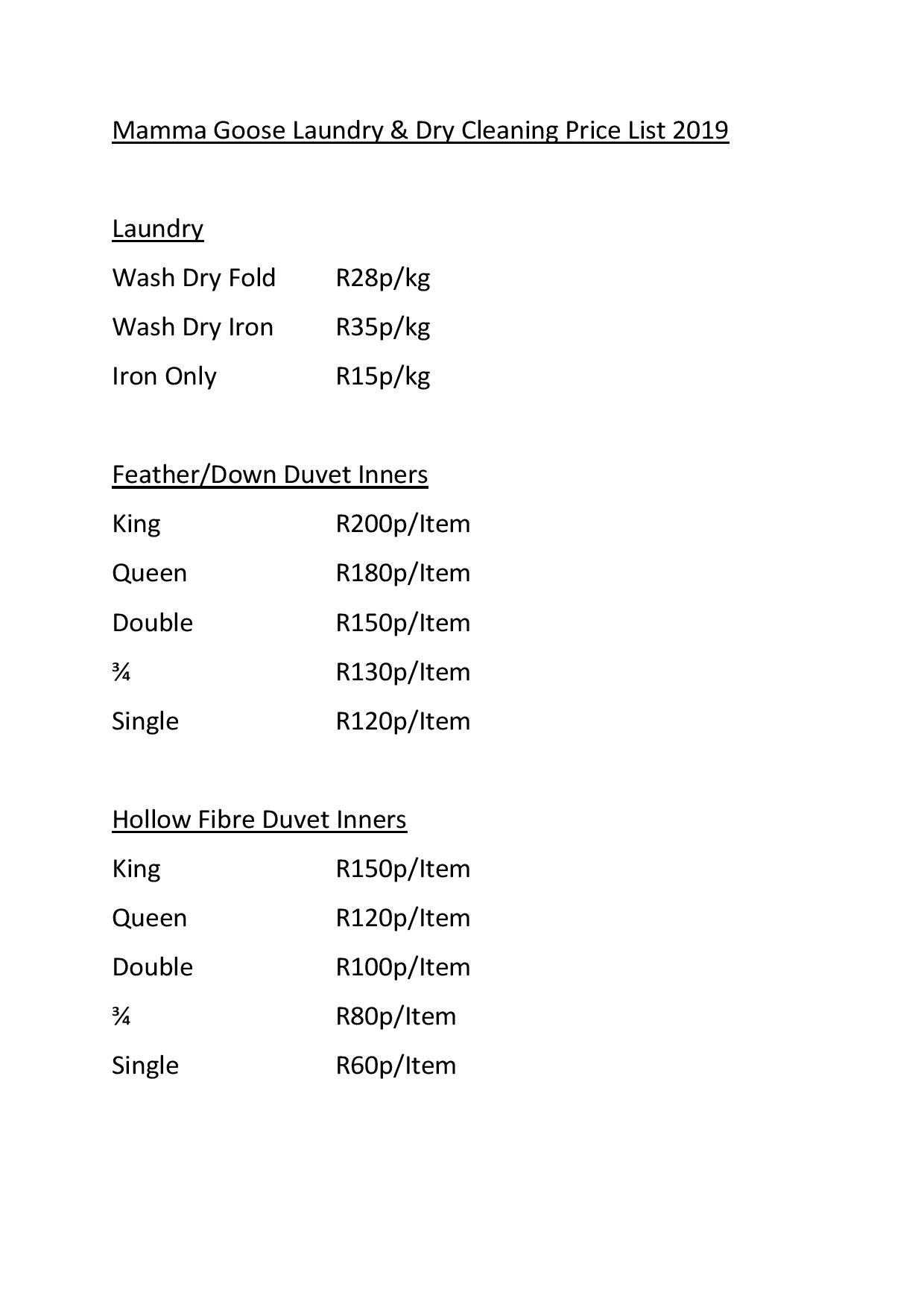 Mamma Goose Laundry & Dry Cleaning Price List 2019

Laundry

Wash Dry Fold R28p/kg

Wash Dry Iron R35p/kg

Iron Only R15p/kg

Feather/Down Duvet Inners

King R200p/Item

Queen R180p/Item

Double R150p/Item

¾ R130p/Item

Single R120p/Item

Hollow Fibre Duvet Inners

King R150p/Item

Queen R120p/Item

Double R100p/Item

¾ R80p/Item

Single R60p/Item